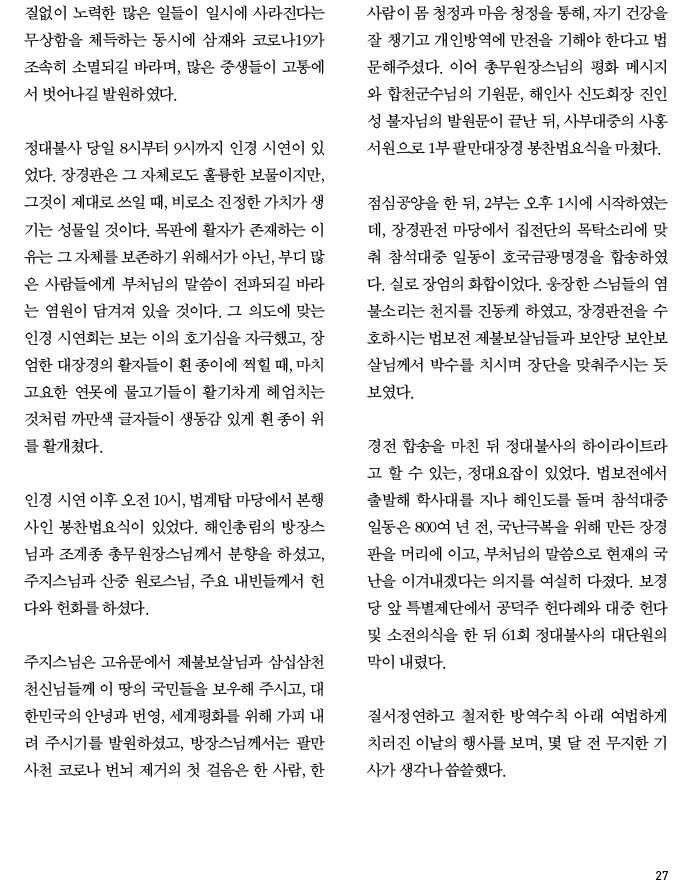 질없이 노력한 많은 일들이 일시에 사라진다는 무상함을 체득하는 동시에 삼재와 코로나19가 조속히 소멸되길 바라며, 많은 중생들이 고통에서 벗어나길 발원하였다.

정대불사 당일 8시부터 9시까지 인경 시연이 있었다. 장경판은 그 자체로도 훌륭한 보물이지만, 그것이 제대로 쓰일 때, 비로소 진정한 가치가 생기는 성물일 것이다. 목판에 활자가 존재하는 이유는 그 자체를 보존하기 위해서가 아닌, 부디 많은 사람들에게 부처님의 말씀이 전파되길 바라는 염원이 담겨져 있을 것이다. 그 의도에 맞는 인경 시연회는 보는 이의 호기심을 자극했고, 장엄한 대장경의 활자들이 흰 종이에 찍힐 때, 마치 고요한 연못에 물고기들이 활기차게 헤엄치는 것처럼 까만색 글자들이 생동감 있게 흰 종이 위를 활개쳤다.

인경 시연 이후 오전 10시, 법계탑 마당에서 본행사인 봉찬법요식이 있었다. 해인총림의 방장스님과 조계종 총무원장스님께서 분향을 하셨고, 주지스님과 산중 원로스님, 주요 내빈들께서 헌다와 헌화를 하셨다.

주지스님은 고유문에서 제불보살님과 삼십삼천 천신님들께 이 땅의 국민들을 보우해 주시고, 대한민국의 안녕과 번영, 세계평화를 위해 가피 내려 주시기를 발원하셨고, 방장스님께서는 팔만사천 코로나 번뇌 제거의 첫 걸음은 한 사람, 한 사람이 몸 청정과 마음 청정을 통해, 자기 건강을 잘 챙기고 개인방역에 만전을 기해야 한다고 법문해주셨다. 이어 총무원장스님의 평화 메시지와 합천군수님의 기원문, 해인사 신도회장 진인성 불자님의 발원문이 끝난 뒤, 사부대중의 사홍서원으로 1부 팔만대장경 봉찬법요식을 마쳤다.

점심공양을 한 뒤, 2부는 오후 1시에 시작하였는데, 장경판전 마당에서 집전단의 목탁소리에 맞춰 참석대중 일동이 호국금광명경을 합송하였다. 실로 장엄의 화합이었다. 웅장한 스님들의 염불소리는 천지를 진동케 하였고, 장경판전을 수호하시는 법보전 제불보살님들과 보안당 보안보살님께서 박수를 치시며 장단을 맞춰주시는 듯 보였다.

경전 합송을 마친 뒤 정대불사의 하이라이트라고 할 수 있는, 정대요잡이 있었다. 법보전에서 출발해 학사대를 지나 해인도를 돌며 참석대중 일동은 800여 년 전, 국난극복을 위해 만든 장경판을 머리에 이고, 부처님의 말씀으로 현재의 국난을 이겨내겠다는 의지를 여실히 다졌다. 보경당 앞 특별제단에서 공덕주 헌다례와 대중 헌다 및 소전의식을 한 뒤 61회 정대불사의 대단원의 막이 내렸다.

질서정연하고 철저한 방역수칙 아래 여법하게 치러진 이날의 행사를 보며, 몇 달 전 무지한 기사가 생각나 씁쓸했다.

27